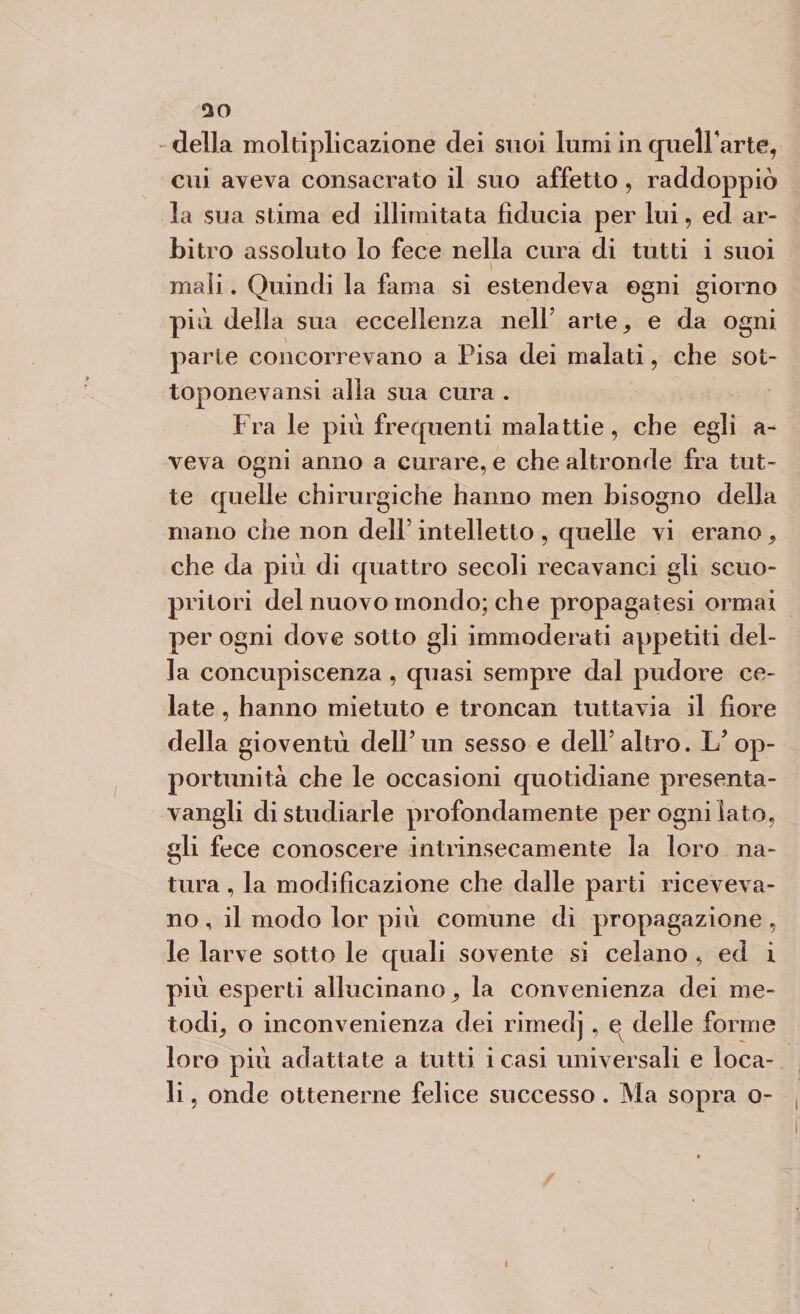 20

della moltiplicazione dei suoi lumi in quell'arte, cui aveva consacrato il suo affetto, raddoppiò la sua stima ed illimitata fiducia per lui, ed arbitro assoluto lo fece nella cura di tutti i suoi mali. Quindi la fama si estendeva ogni giorno più della sua eccellenza nell' arte, e da ogni parte concorrevano a Pisa dei malati, che sottoponevansi alla sua cura.

Fra le più frequenti malattie, che egli aveva ogni anno a curare, e che altronde fra tutte quelle chirurgiche hanno men bisogno della mano che non dell' intelletto, quelle vi erano, che da più di quattro secoli recavanci gli scuopritori del nuovo mondo; che propagatesi ormai per ogni dove sotto gli immoderati appetiti della concupiscenza, quasi sempre dal pudore celate, hanno mietuto e troncan tuttavia il fiore della gioventù dell' un sesso e dell' altro. L' opportunità che le occasioni quotidiane presentavangli di studiarle profondamente per ogni lato, gli fece conoscere intrinsecamente la loro natura, la modificazione che dalle parti ricevevano, il modo lor più comune di propagazione, le larve sotto le quali sovente si celano, ed i più esperti allucinano, la convenienza dei metodi, o inconvenienza dei rimedj, e delle forme loro più adattate a tutti i casi universali e locali, onde ottenerne felice successo. Ma sopra o-